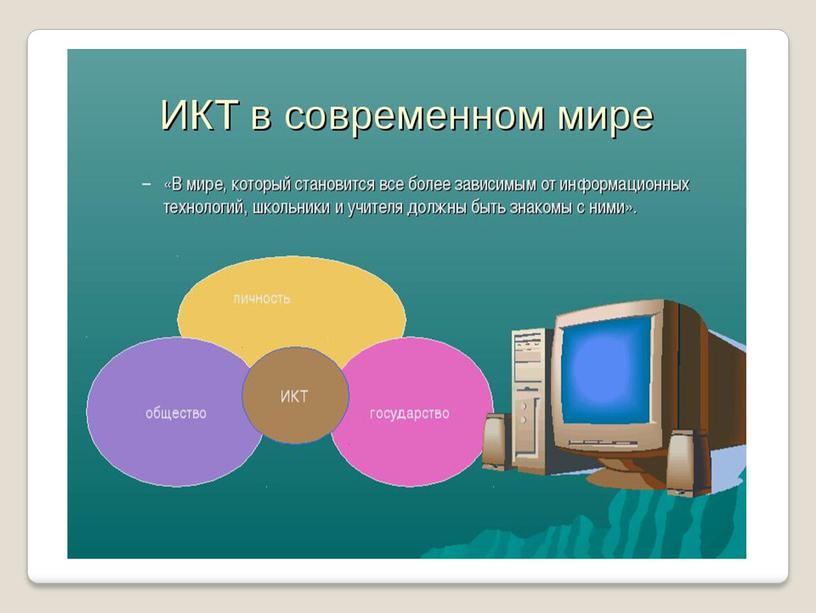 ИКТ в современном мире

– «В мире, который становится все более зависимым от информационных технологий, школьники и учителя должны быть знакомы с ними».

личность

общество

ИКТ

государство